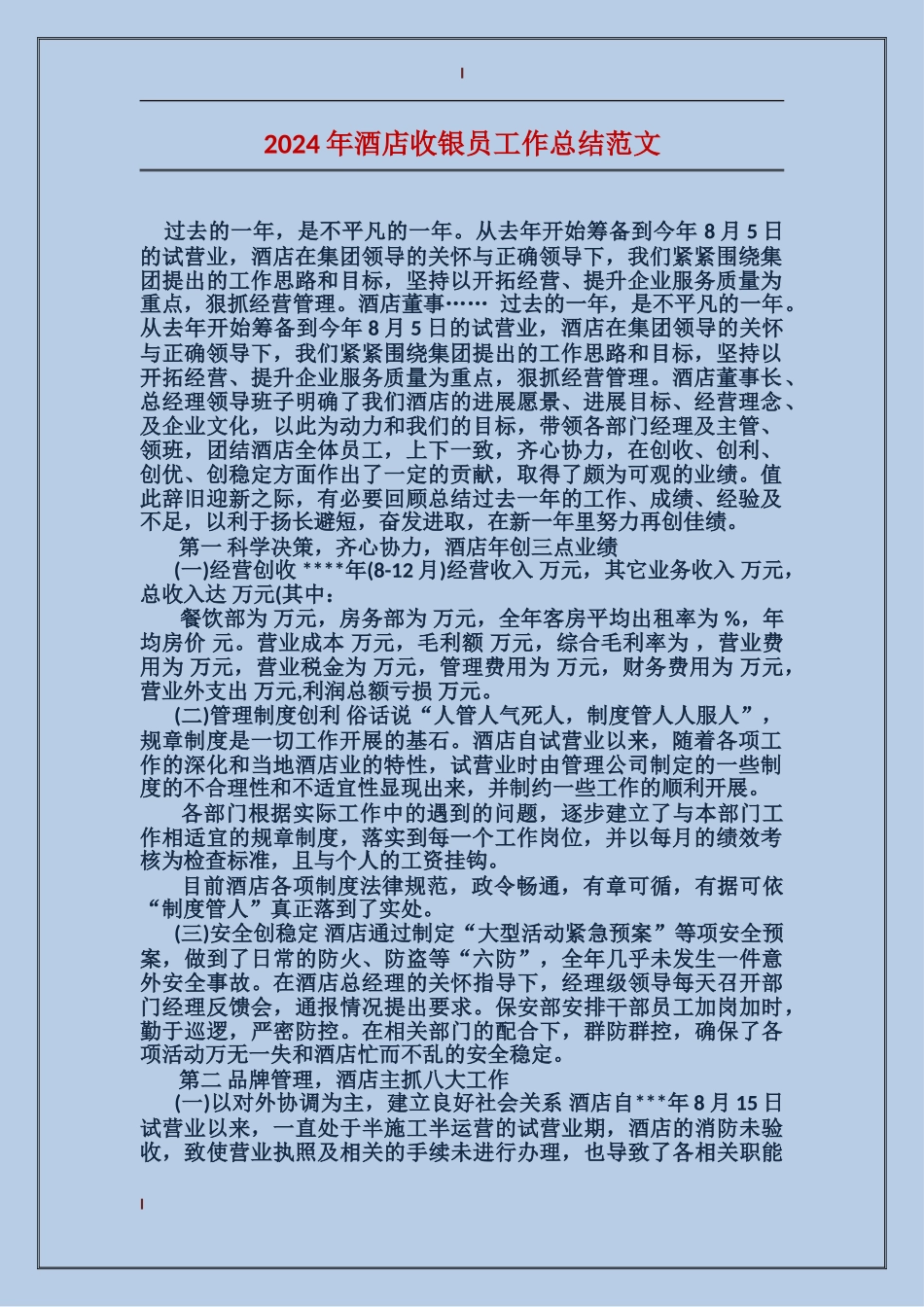 2024年酒店收银员工作总结范文

过去的一年，是不平凡的一年。从去年开始筹备到今年8月5日的试营业，酒店在集团领导的关怀与正确领导下，我们紧紧围绕集团提出的工作思路和目标，坚持以开拓经营、提升企业服务质量为重点，狠抓经营管理。酒店董事…… 过去的一年，是不平凡的一年。从去年开始筹备到今年8月5日的试营业，酒店在集团领导的关怀与正确领导下，我们紧紧围绕集团提出的工作思路和目标，坚持以开拓经营、提升企业服务质量为重点，狠抓经营管理。酒店董事长、总经理领导班子明确了我们酒店的进展愿景、进展目标、经营理念、及企业文化，以此为动力和我们的目标，带领各部门经理及主管、领班，团结酒店全体员工，上下一致，齐心协力，在创收、创利、创优、创稳定方面作出了一定的贡献，取得了颇为可观的业绩。值此辞旧迎新之际，有必要回顾总结过去一年的工作、成绩、经验及不足，以利于扬长避短，奋发进取，在新一年里努力再创佳绩。

第一 科学决策，齐心协力，酒店年创三点业绩

(一)经营创收 ****年(8-12月)经营收入 万元，其它业务收入 万元，总收入达 万元(其中：

餐饮部为 万元，房务部为 万元，全年客房平均出租率为 %，年均房价 元。营业成本 万元，毛利额 万元，综合毛利率为 ，营业费用为 万元，营业税金为 万元，管理费用为 万元，财务费用为 万元，营业外支出 万元,利润总额亏损 万元。

(二)管理制度创利 俗话说“人管人气死人，制度管人人服人”，规章制度是一切工作开展的基石。酒店自试营业以来，随着各项工作的深化和当地酒店业的特性，试营业时由管理公司制定的一些制度的不合理性和不适宜性显现出来，并制约一些工作的顺利开展。

各部门根据实际工作中的遇到的问题，逐步建立了与本部门工作相适宜的规章制度，落实到每一个工作岗位，并以每月的绩效考核为检查标准，且与个人的工资挂钩。

目前酒店各项制度法律规范，政令畅通，有章可循，有据可依“制度管人”真正落到了实处。

(三)安全创稳定 酒店通过制定“大型活动紧急预案”等项安全预案，做到了日常的防火、防盗等“六防”，全年几乎未发生一件意外安全事故。在酒店总经理的关怀指导下，经理级领导每天召开部门经理反馈会，通报情况提出要求。保安部安排干部员工加岗加时，勤于巡逻，严密防控。在相关部门的配合下，群防群控，确保了各项活动万无一失和酒店忙而不乱的安全稳定。

第二 品牌管理，酒店主抓八大工作

(一)以对外协调为主，建立良好社会关系 酒店自***年8月15日试营业以来，一直处于半施工半运营的试营业期，酒店的消防未验收，致使营业执照及相关的手续未进行办理，也导致了各相关职能